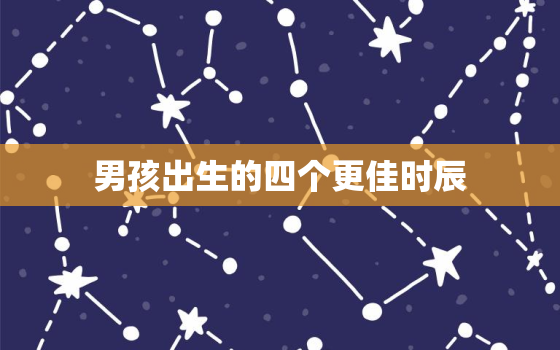 男孩出生的四个更佳时辰